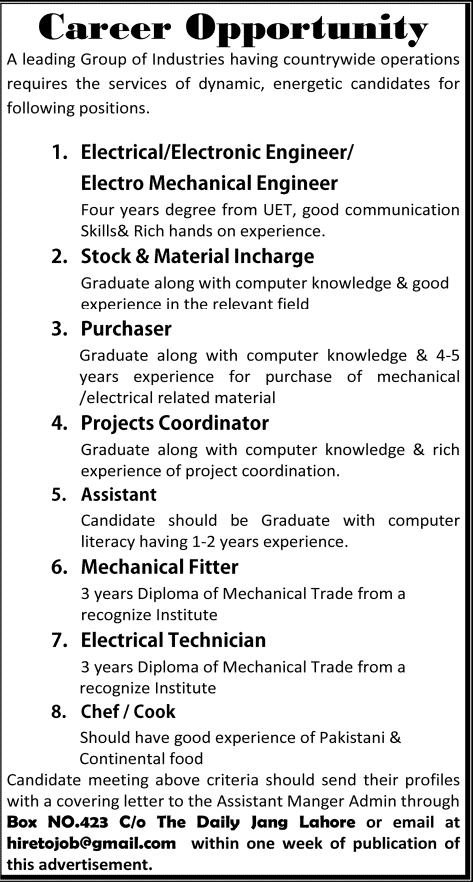 Career Opportunity

A leading Group of Industries having countrywide operations requires the services of dynamic, energetic candidates for following positions.

1. Electrical/Electronic Engineer/ Electro Mechanical Engineer
Four years degree from UET, good communication Skills& Rich hands on experience.

2. Stock & Material Incharge
Graduate along with computer knowledge & good experience in the relevant field

3. Purchaser
Graduate along with computer knowledge & 4-5 years experience for purchase of mechanical /electrical related material

4. Projects Coordinator
Graduate along with computer knowledge & rich experience of project coordination.

5. Assistant
Candidate should be Graduate with computer literacy having 1-2 years experience.

6. Mechanical Fitter
3 years Diploma of Mechanical Trade from a recognize Institute

7. Electrical Technician
3 years Diploma of Mechanical Trade from a recognize Institute

8. Chef / Cook
Should have good experience of Pakistani & Continental food

Candidate meeting above criteria should send their profiles with a covering letter to the Assistant Manger Admin through Box NO.423 C/o The Daily Jang Lahore or email at hiretojob@gmail.com within one week of publication of this advertisement.